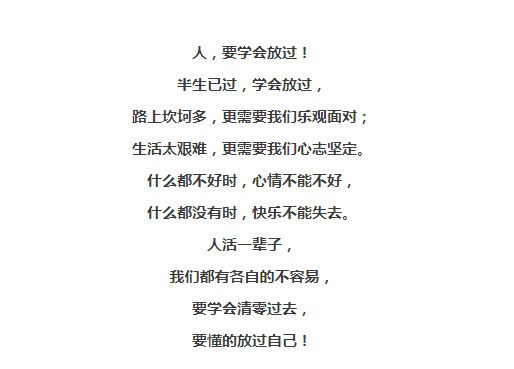 人，要学会放过！

半生已过，学会放过，

路上坎坷多，更需要我们乐观面对；

生活太艰难，更需要我们心志坚定。

什么都不好时，心情不能不好，

什么都没有时，快乐不能失去。

人活一辈子，

我们都有各自的不容易，

要学会清零过去，

要懂的放过自己！